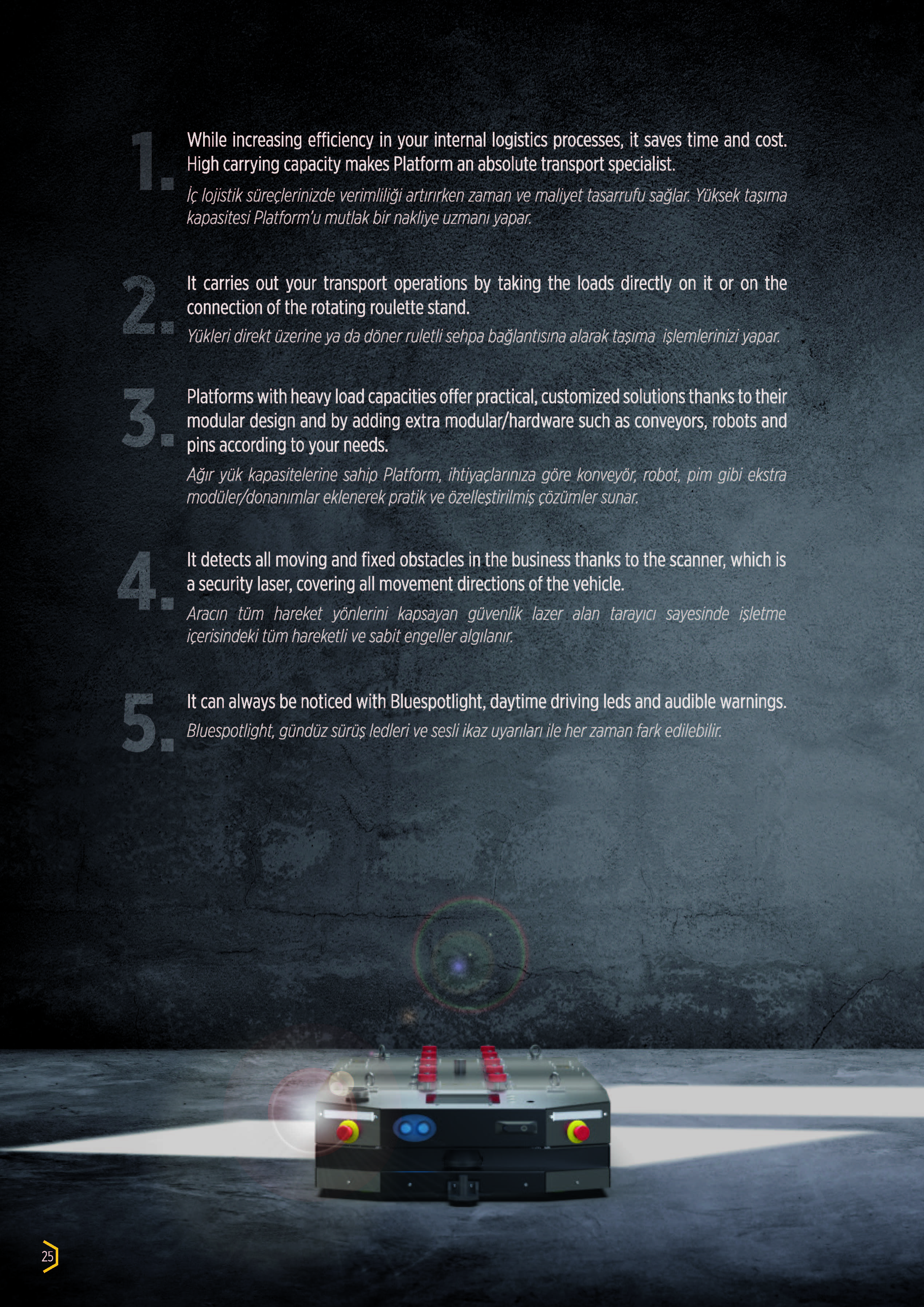 1.

While increasing efficiency in your internal logistics processes, it saves time and cost. High carrying capacity makes Platform an absolute transport specialist.

İç lojistik süreçlerinizde verimliliği artırırken zaman ve maliyet tasarrufu sağlar. Yüksek taşıma kapasitesi Platform'u mutlak bir nakliye uzmanı yapar.

2.

It carries out your transport operations by taking the loads directly on it or on the connection of the rotating roulette stand.

Yükleri direkt üzerine ya da döner ruletli sehpa bağlantısına alarak taşıma işlemlerinizi yapar.

3.

Platforms with heavy load capacities offer practical, customized solutions thanks to their modular design and by adding extra modular/hardware such as conveyors, robots and pins according to your needs.

Ağır yük kapasitelerine sahip Platform, ihtiyaçlarınıza göre konveyör, robot, pim gibi ekstra modüler/donanımlar eklenerek pratik ve özelleştirilmiş çözümler sunar.

4.

It detects all moving and fixed obstacles in the business thanks to the scanner, which is a security laser, covering all movement directions of the vehicle.

Aracın tüm hareket yönlerini kapsayan güvenlik lazer alan tarayıcı sayesinde işletme içerisindeki tüm hareketli ve sabit engeller algılanır.

5.

It can always be noticed with Bluespotlight, daytime driving leds and audible warnings.

Bluespotlight, gündüz sürüş ledleri ve sesli ikaz uyarıları ile her zaman fark edilebilir.

25